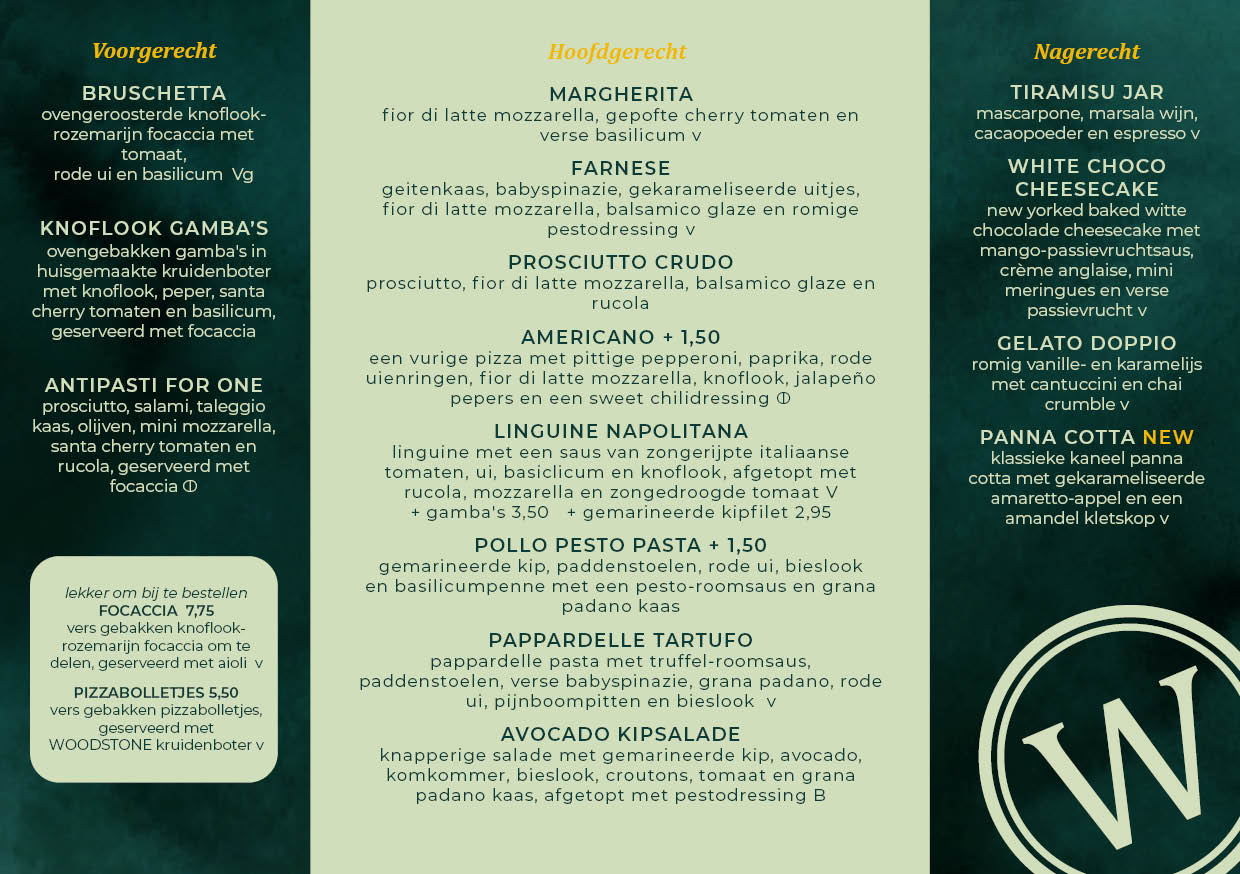 Voorgerecht

BRUSCHETTA
ovengeroosterde knoflook-rozemarijn focaccia met tomaat,
rode ui en basilicum Vg

KNOFLOOK GAMBA'S
ovengebakken gamba's in huisgemaakte kruidenboter met knoflook, peper, santa cherry tomaten en basilicum, geserveerd met focaccia

ANTIPASTI FOR ONE
prosciutto, salami, taleggio kaas, olijven, mini mozzarella, santa cherry tomaten en rucola, geserveerd met focaccia ⦶

lekker om bij te bestellen
FOCACCIA 7,75
vers gebakken knoflook-rozemarijn focaccia om te delen, geserveerd met aioli v

PIZZABOLLETJES 5,50
vers gebakken pizzabolletjes, geserveerd met WOODSTONE kruidenboter v

Hoofdgerecht

MARGHERITA
fior di latte mozzarella, gepofte cherry tomaten en verse basilicum v

FARNESE
geitenkaas, babyspinazie, gekarameliseerde uitjes, fior di latte mozzarella, balsamico glaze en romige pestodressing v

PROSCIUTTO CRUDO
prosciutto, fior di latte mozzarella, balsamico glaze en rucola

AMERICANO + 1,50
een vurige pizza met pittige pepperoni, paprika, rode uienringen, fior di latte mozzarella, knoflook, jalapeño pepers en een sweet chilidressing ⦶

LINGUINE NAPOLITANA
linguine met een saus van zongerijpte italiaanse tomaten, ui, basiclicum en knoflook, afgetopt met rucola, mozzarella en zongedroogde tomaat V
+ gamba's 3,50 + gemarineerde kipfilet 2,95

POLLO PESTO PASTA + 1,50
gemarineerde kip, paddenstoelen, rode ui, bieslook en basilicumpenne met een pesto-roomsaus en grana padano kaas

PAPPARDELLE TARTUFO
pappardelle pasta met truffel-roomsaus, paddenstoelen, verse babyspinazie, grana padano, rode ui, pijnboompitten en bieslook v

AVOCADO KIPSALADE
knapperige salade met gemarineerde kip, avocado, komkommer, bieslook, croutons, tomaat en grana padano kaas, afgetopt met pestodressing B

Nagerecht

TIRAMISU JAR
mascarpone, marsala wijn, cacaopoeder en espresso v

WHITE CHOCO CHEESECAKE
new yorked baked witte chocolade cheesecake met mango-passievruchtsaus, crème anglaise, mini meringues en verse passievrucht v

GELATO DOPPIO
romig vanille- en karamelijs met cantuccini en chai crumble v

PANNA COTTA NEW
klassieke kaneel panna cotta met gekarameliseerde amaretto-appel en een amandel kletskop v

W